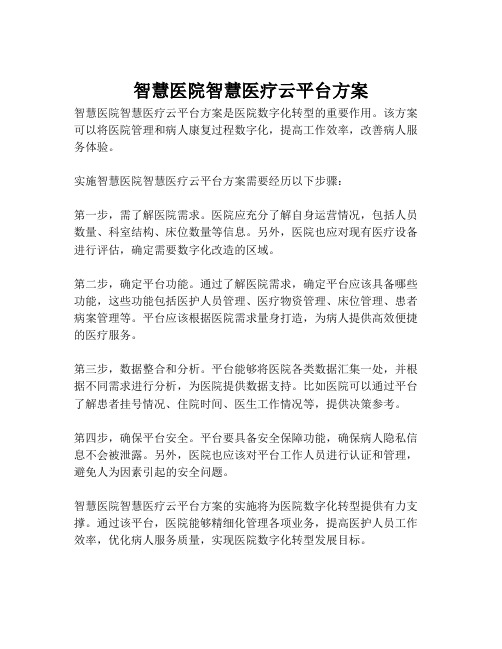 智慧医院智慧医疗云平台方案

智慧医院智慧医疗云平台方案是医院数字化转型的重要作用。该方案可以将医院管理和病人康复过程数字化，提高工作效率，改善病人服务体验。

实施智慧医院智慧医疗云平台方案需要经历以下步骤：

第一步，需了解医院需求。医院应充分了解自身运营情况，包括人员数量、科室结构、床位数量等信息。另外，医院也应对现有医疗设备进行评估，确定需要数字化改造的区域。

第二步，确定平台功能。通过了解医院需求，确定平台应该具备哪些功能，这些功能包括医护人员管理、医疗物资管理、床位管理、患者病案管理等。平台应该根据医院需求量身打造，为病人提供高效便捷的医疗服务。

第三步，数据整合和分析。平台能够将医院各类数据汇集一处，并根据不同需求进行分析，为医院提供数据支持。比如医院可以通过平台了解患者挂号情况、住院时间、医生工作情况等，提供决策参考。

第四步，确保平台安全。平台要具备安全保障功能，确保病人隐私信息不会被泄露。另外，医院也应该对平台工作人员进行认证和管理，避免人为因素引起的安全问题。

智慧医院智慧医疗云平台方案的实施将为医院数字化转型提供有力支撑。通过该平台，医院能够精细化管理各项业务，提高医护人员工作效率，优化病人服务质量，实现医院数字化转型发展目标。